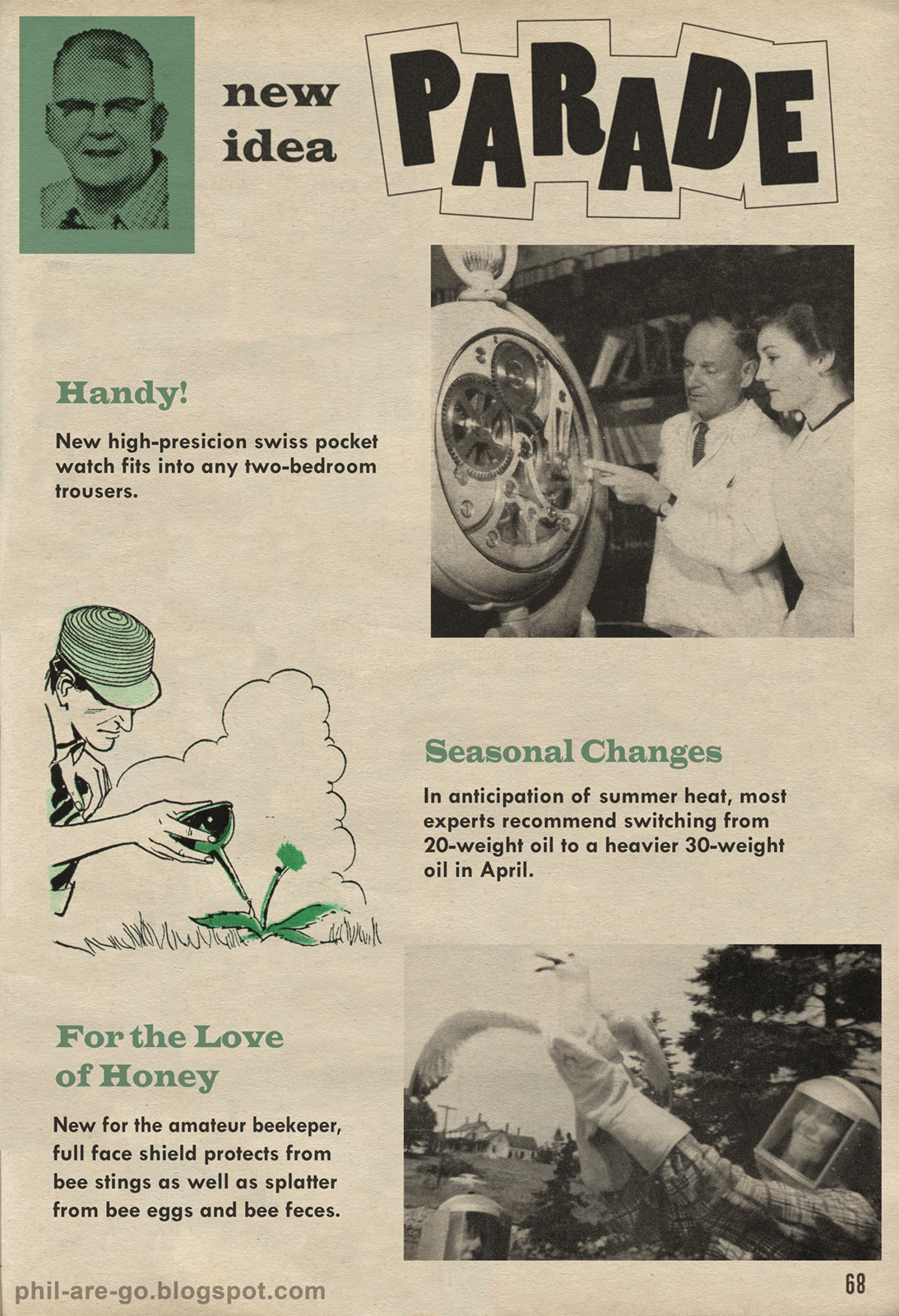 new idea

PARADE

Handy!

New high-presicion swiss pocket watch fits into any two-bedroom trousers.

Seasonal Changes

In anticipation of summer heat, most experts recommend switching from 20-weight oil to a heavier 30-weight oil in April.

For the Love of Honey

New for the amateur beekeper, full face shield protects from bee stings as well as splatter from bee eggs and bee feces.

68

phil-are-go.blogspot.com